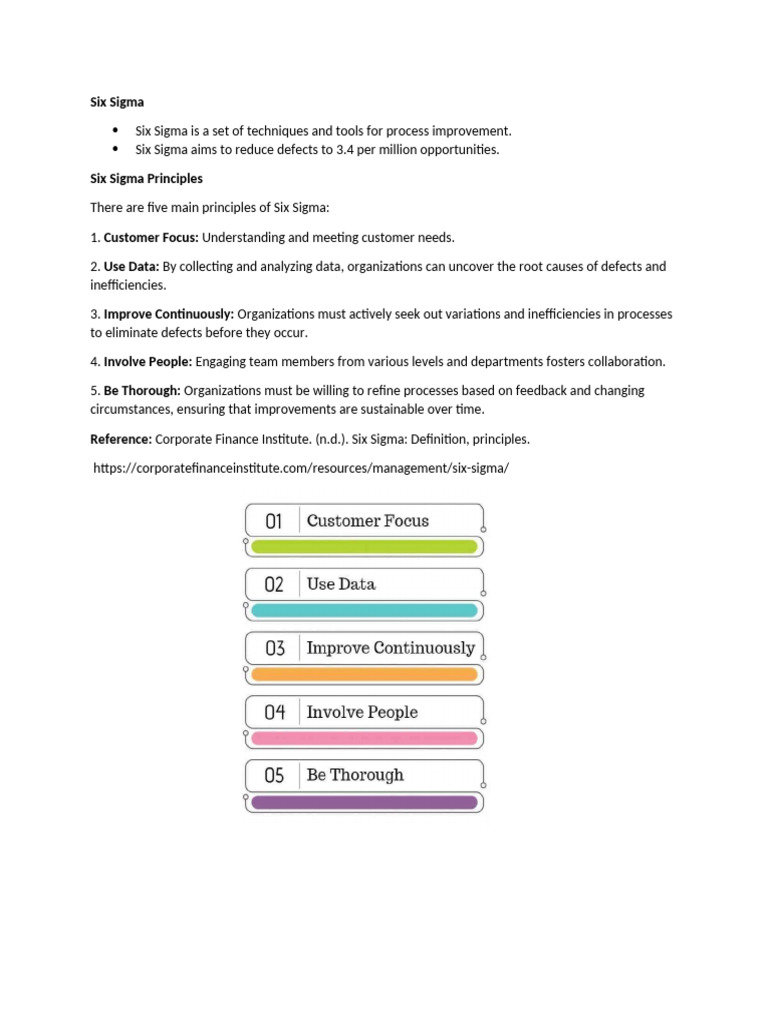 Six Sigma

• Six Sigma is a set of techniques and tools for process improvement.
• Six Sigma aims to reduce defects to 3.4 per million opportunities.

Six Sigma Principles

There are five main principles of Six Sigma:

1. Customer Focus: Understanding and meeting customer needs.

2. Use Data: By collecting and analyzing data, organizations can uncover the root causes of defects and inefficiencies.

3. Improve Continuously: Organizations must actively seek out variations and inefficiencies in processes to eliminate defects before they occur.

4. Involve People: Engaging team members from various levels and departments fosters collaboration.

5. Be Thorough: Organizations must be willing to refine processes based on feedback and changing circumstances, ensuring that improvements are sustainable over time.

Reference: Corporate Finance Institute. (n.d.). Six Sigma: Definition, principles.

https://corporatefinanceinstitute.com/resources/management/six-sigma/

01 Customer Focus

02 Use Data

03 Improve Continuously

04 Involve People

05 Be Thorough